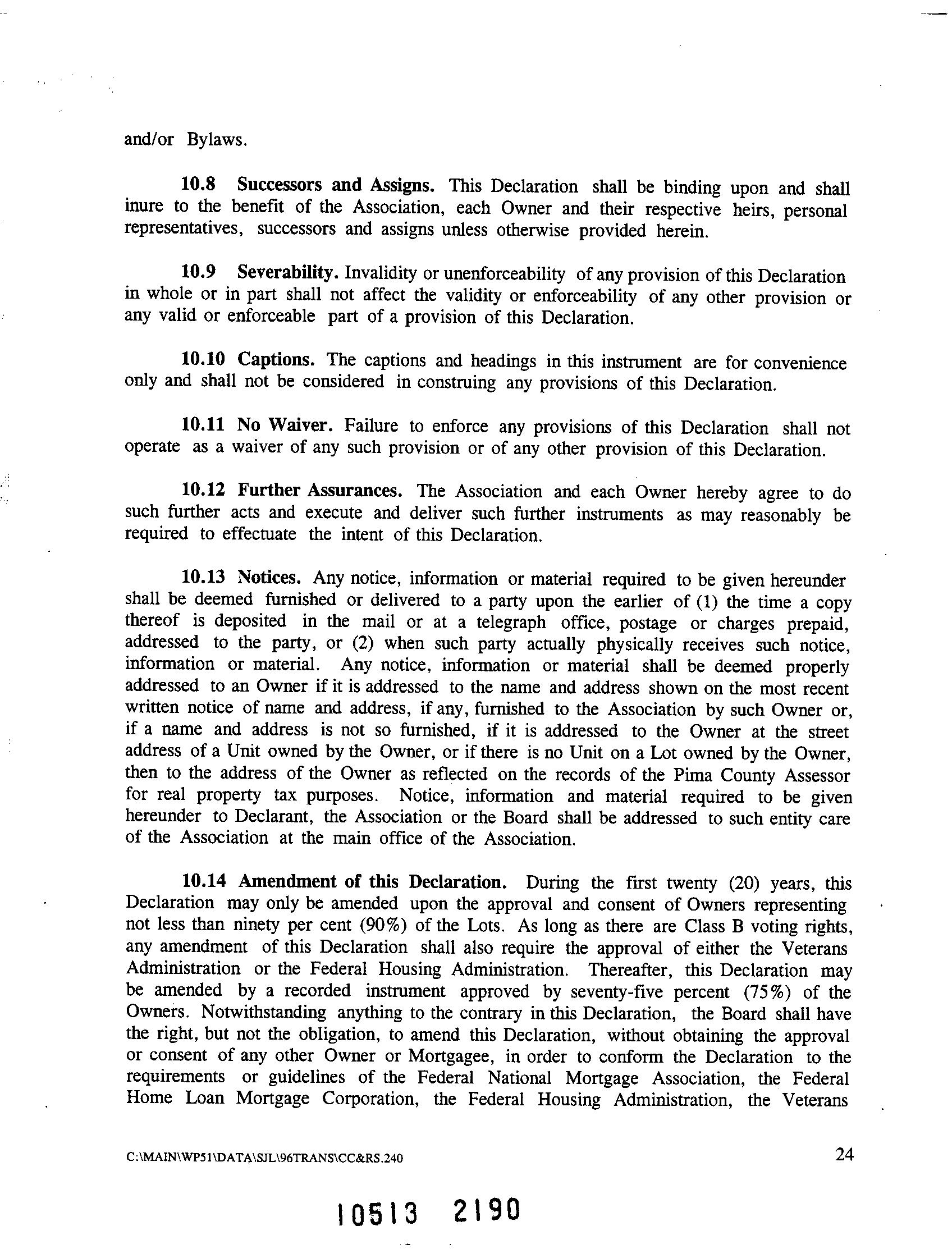 and/or Bylaws.

10.8 Successors and Assigns. This Declaration shall be binding upon and shall inure to the benefit of the Association, each Owner and their respective heirs, personal representatives, successors and assigns unless otherwise provided herein.

10.9 Severability. Invalidity or unenforceability of any provision of this Declaration in whole or in part shall not affect the validity or enforceability of any other provision or any valid or enforceable part of a provision of this Declaration.

10.10 Captions. The captions and headings in this instrument are for convenience only and shall not be considered in construing any provisions of this Declaration.

10.11 No Waiver. Failure to enforce any provisions of this Declaration shall not operate as a waiver of any such provision or of any other provision of this Declaration.

10.12 Further Assurances. The Association and each Owner hereby agree to do such further acts and execute and deliver such further instruments as may reasonably be required to effectuate the intent of this Declaration.

10.13 Notices. Any notice, information or material required to be given hereunder shall be deemed furnished or delivered to a party upon the earlier of (1) the time a copy thereof is deposited in the mail or at a telegraph office, postage or charges prepaid, addressed to the party, or (2) when such party actually physically receives such notice, information or material. Any notice, information or material shall be deemed properly addressed to an Owner if it is addressed to the name and address shown on the most recent written notice of name and address, if any, furnished to the Association by such Owner or, if a name and address is not so furnished, if it is addressed to the Owner at the street address of a Unit owned by the Owner, or if there is no Unit on a Lot owned by the Owner, then to the address of the Owner as reflected on the records of the Pima County Assessor for real property tax purposes. Notice, information and material required to be given hereunder to Declarant, the Association or the Board shall be addressed to such entity care of the Association at the main office of the Association.

10.14 Amendment of this Declaration. During the first twenty (20) years, this Declaration may only be amended upon the approval and consent of Owners representing not less than ninety per cent (90%) of the Lots. As long as there are Class B voting rights, any amendment of this Declaration shall also require the approval of either the Veterans Administration or the Federal Housing Administration. Thereafter, this Declaration may be amended by a recorded instrument approved by seventy-five percent (75%) of the Owners. Notwithstanding anything to the contrary in this Declaration, the Board shall have the right, but not the obligation, to amend this Declaration, without obtaining the approval or consent of any other Owner or Mortgagee, in order to conform the Declaration to the requirements or guidelines of the Federal National Mortgage Association, the Federal Home Loan Mortgage Corporation, the Federal Housing Administration, the Veterans

C:\MAIN\WP51\DATA\SJL\96TRANS\CC&RS.240

24

10513 2190